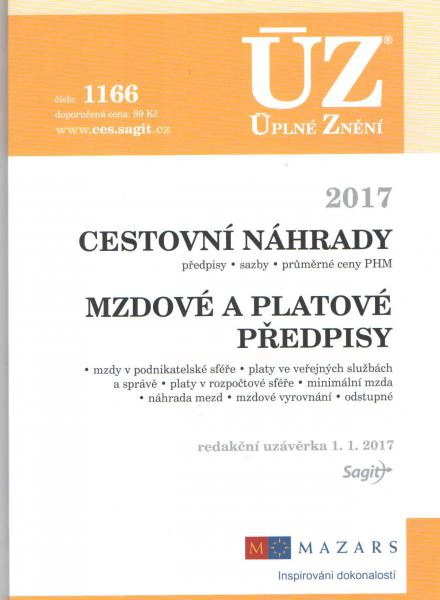 číslo: 1166
doporučená cena: 89 Kč
www.ces.sagit.cz

ÚZ®
ÚPLNÉ ZNĚNÍ

2017

CESTOVNÍ NÁHRADY

předpisy • sazby • průměrné ceny PHM

MZDOVÉ A PLATOVÉ PŘEDPISY

• mzdy v podnikatelské sféře • platy ve veřejných službách a správě • platy v rozpočtové sféře • minimální mzda • náhrada mezd • mzdové vyrovnání • odstupné

redakční uzávěrka 1. 1. 2017

Sagit

M MAZARS
Inspirováni dokonalostí